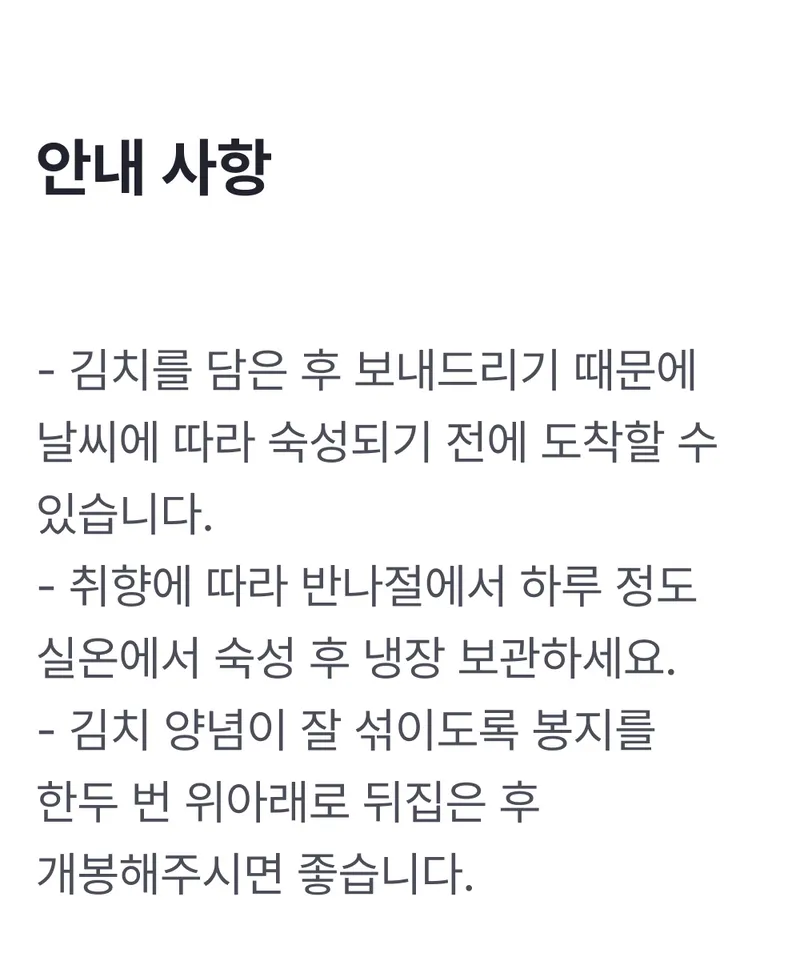 안내 사항

- 김치를 담은 후 보내드리기 때문에 날씨에 따라 숙성되기 전에 도착할 수 있습니다.
- 취향에 따라 반나절에서 하루 정도 실온에서 숙성 후 냉장 보관하세요.
- 김치 양념이 잘 섞이도록 봉지를 한두 번 위아래로 뒤집은 후 개봉해주시면 좋습니다.